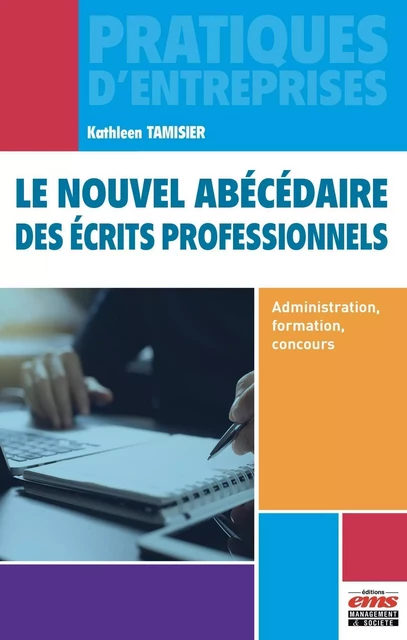 PRATIQUES D'ENTREPRISES

Kathleen TAMISIER

LE NOUVEL ABÉCÉDAIRE DES ÉCRITS PROFESSIONNELS

Administration, formation, concours

éditions
ems
MANAGEMENT & SOCIÉTÉ